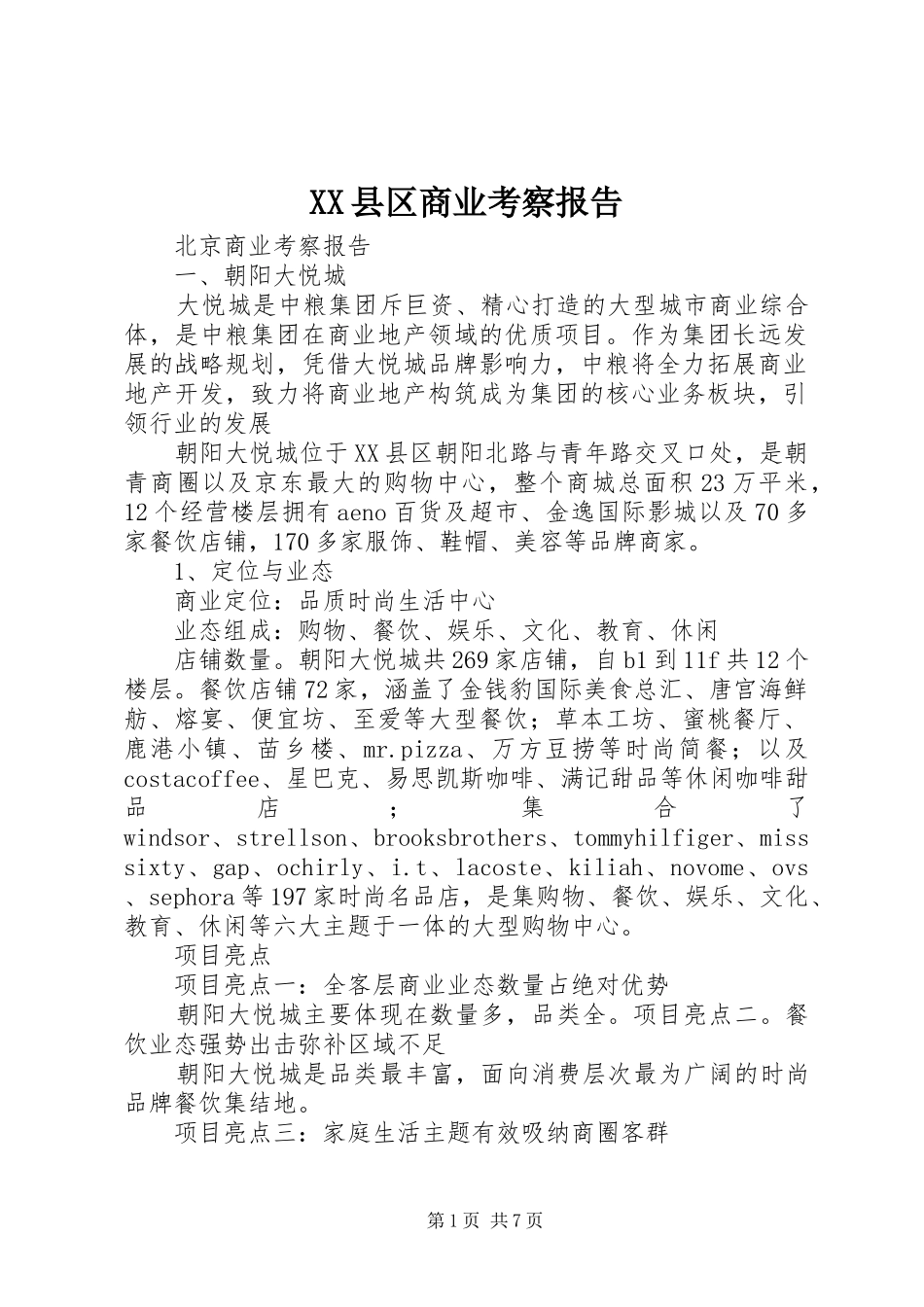 XX县区商业考察报告

北京商业考察报告

一、朝阳大悦城

大悦城是中粮集团斥巨资、精心打造的大型城市商业综合体，是中粮集团在商业地产领域的优质项目。作为集团长远发展的战略规划，凭借大悦城品牌影响力，中粮将全力拓展商业地产开发，致力将商业地产构筑成为集团的核心业务板块，引领行业的发展

朝阳大悦城位于XX县区朝阳北路与青年路交叉口处，是朝青商圈以及京东最大的购物中心，整个商城总面积23万平米，12个经营楼层拥有aeno百货及超市、金逸国际影城以及70多家餐饮店铺，170多家服饰、鞋帽、美容等品牌商家。

1、定位与业态

商业定位：品质时尚生活中心

业态组成：购物、餐饮、娱乐、文化、教育、休闲

店铺数量。朝阳大悦城共269家店铺，自b1到11f共12个楼层。餐饮店铺72家，涵盖了金钱豹国际美食总汇、唐宫海鲜舫、熔宴、便宜坊、至爱等大型餐饮；草本工坊、蜜桃餐厅、鹿港小镇、苗乡楼、mr.pizza、万方豆捞等时尚简餐；以及costacoffee、星巴克、易思凯斯咖啡、满记甜品等休闲咖啡甜品店；集合了windsor、strellson、brooksbrothers、tommyhilfiger、miss sixty、gap、ochirly、i.t、lacoste、kiliah、novome、ovs、sephora等197家时尚名品店，是集购物、餐饮、娱乐、文化、教育、休闲等六大主题于一体的大型购物中心。

项目亮点

项目亮点一：全客层商业业态数量占绝对优势

朝阳大悦城主要体现在数量多，品类全。项目亮点二。餐饮业态强势出击弥补区域不足

朝阳大悦城是品类最丰富，面向消费层次最为广阔的时尚品牌餐饮集结地。

项目亮点三：家庭生活主题有效吸纳商圈客群

第1页 共7页